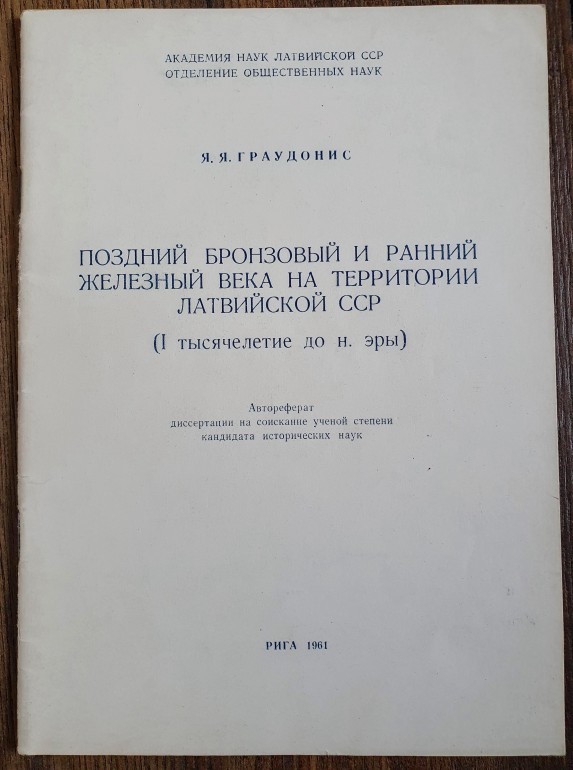 АКАДЕМИЯ НАУК ЛАТВИЙСКОЙ ССР
ОТДЕЛЕНИЕ ОБЩЕСТВЕННЫХ НАУК

Я. Я. ГРАУДОНИС

ПОЗДНИЙ БРОНЗОВЫЙ И РАННИЙ ЖЕЛЕЗНЫЙ ВЕКА НА ТЕРРИТОРИИ ЛАТВИЙСКОЙ ССР

(I тысячелетие до н. эры)

Автореферат
диссертации на соискание ученой степени
кандидата исторических наук

РИГА 1961